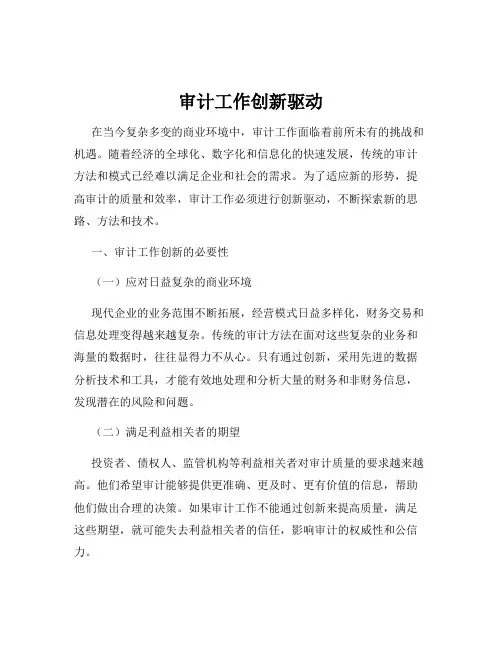 审计工作创新驱动

在当今复杂多变的商业环境中，审计工作面临着前所未有的挑战和机遇。随着经济的全球化、数字化和信息化的快速发展，传统的审计方法和模式已经难以满足企业和社会的需求。为了适应新的形势，提高审计的质量和效率，审计工作必须进行创新驱动，不断探索新的思路、方法和技术。

一、审计工作创新的必要性

（一）应对日益复杂的商业环境

现代企业的业务范围不断拓展，经营模式日益多样化，财务交易和信息处理变得越来越复杂。传统的审计方法在面对这些复杂的业务和海量的数据时，往往显得力不从心。只有通过创新，采用先进的数据分析技术和工具，才能有效地处理和分析大量的财务和非财务信息，发现潜在的风险和问题。

（二）满足利益相关者的期望

投资者、债权人、监管机构等利益相关者对审计质量的要求越来越高。他们希望审计能够提供更准确、更及时、更有价值的信息，帮助他们做出合理的决策。如果审计工作不能通过创新来提高质量，满足这些期望，就可能失去利益相关者的信任，影响审计的权威性和公信力。